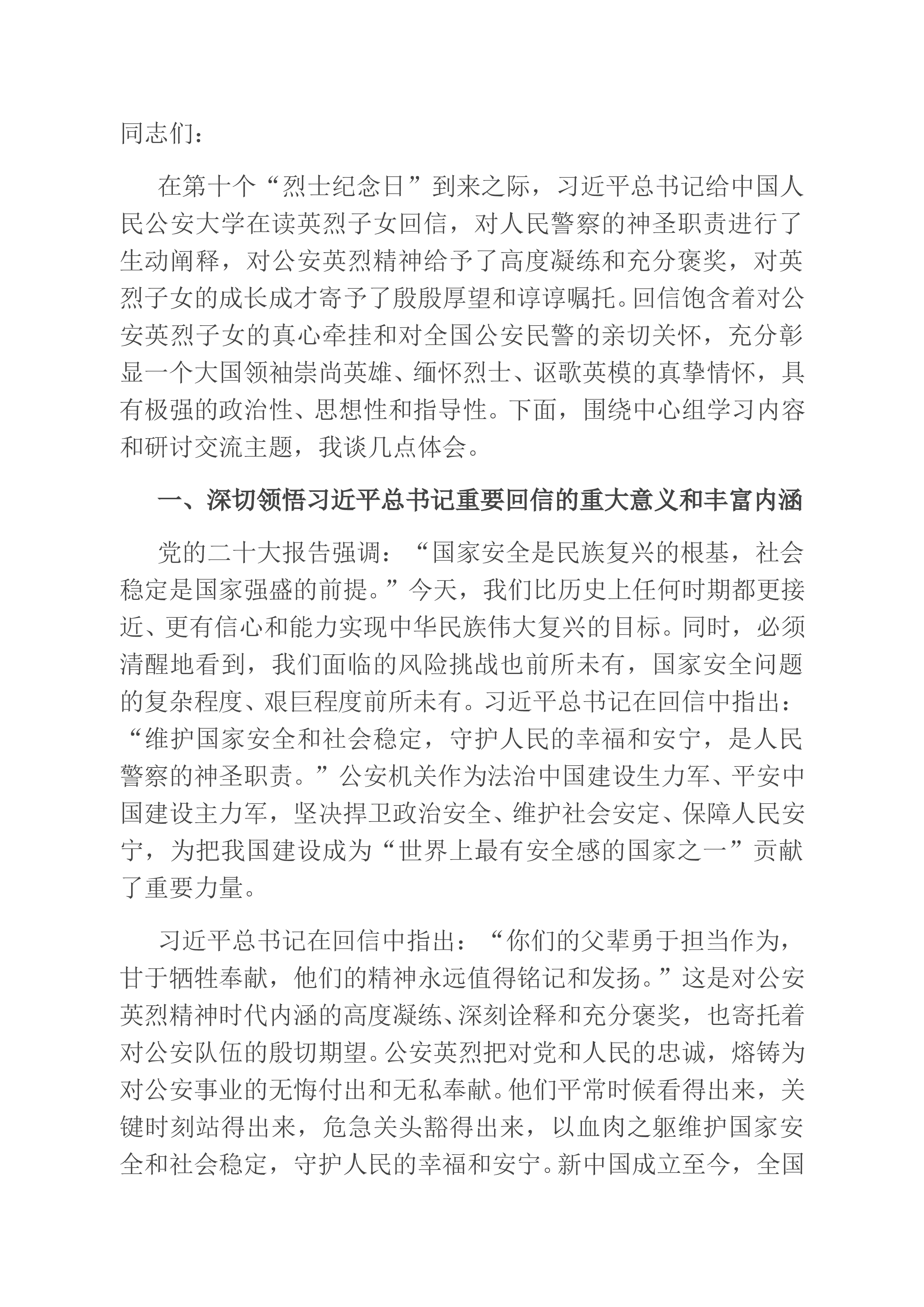 同志们：

在第十个“烈士纪念日”到来之际，习近平总书记给中国人民公安大学在读英烈子女回信，对人民警察的神圣职责进行了生动阐释，对公安英烈精神给予了高度凝练和充分褒奖，对英烈子女的成长成才寄予了殷殷厚望和谆谆嘱托。回信饱含着对公安英烈子女的真心牵挂和对全国公安民警的亲切关怀，充分彰显一个大国领袖崇尚英雄、缅怀烈士、讴歌英模的真挚情怀，具有极强的政治性、思想性和指导性。下面，围绕中心组学习内容和研讨交流主题，我谈几点体会。

一、深切领悟习近平总书记重要回信的重大意义和丰富内涵

党的二十大报告强调：“国家安全是民族复兴的根基，社会稳定是国家强盛的前提。”今天，我们比历史上任何时期都更接近、更有信心和能力实现中华民族伟大复兴的目标。同时，必须清醒地看到，我们面临的风险挑战也前所未有，国家安全问题的复杂程度、艰巨程度前所未有。习近平总书记在回信中指出：“维护国家安全和社会稳定，守护人民的幸福和安宁，是人民警察的神圣职责。”公安机关作为法治中国建设生力军、平安中国建设主力军，坚决捍卫政治安全、维护社会安定、保障人民安宁，为把我国建设成为“世界上最有安全感的国家之一”贡献了重要力量。

习近平总书记在回信中指出：“你们的父辈勇于担当作为，甘于牺牲奉献，他们的精神永远值得铭记和发扬。”这是对公安英烈精神时代内涵的高度凝练、深刻诠释和充分褒奖，也寄托着对公安队伍的殷切期望。公安英烈把对党和人民的忠诚，熔铸为对公安事业的无悔付出和无私奉献。他们平常时候看得出来，关键时刻站得出来，危急关头豁得出来，以血肉之躯维护国家安全和社会稳定，守护人民的幸福和安宁。新中国成立至今，全国